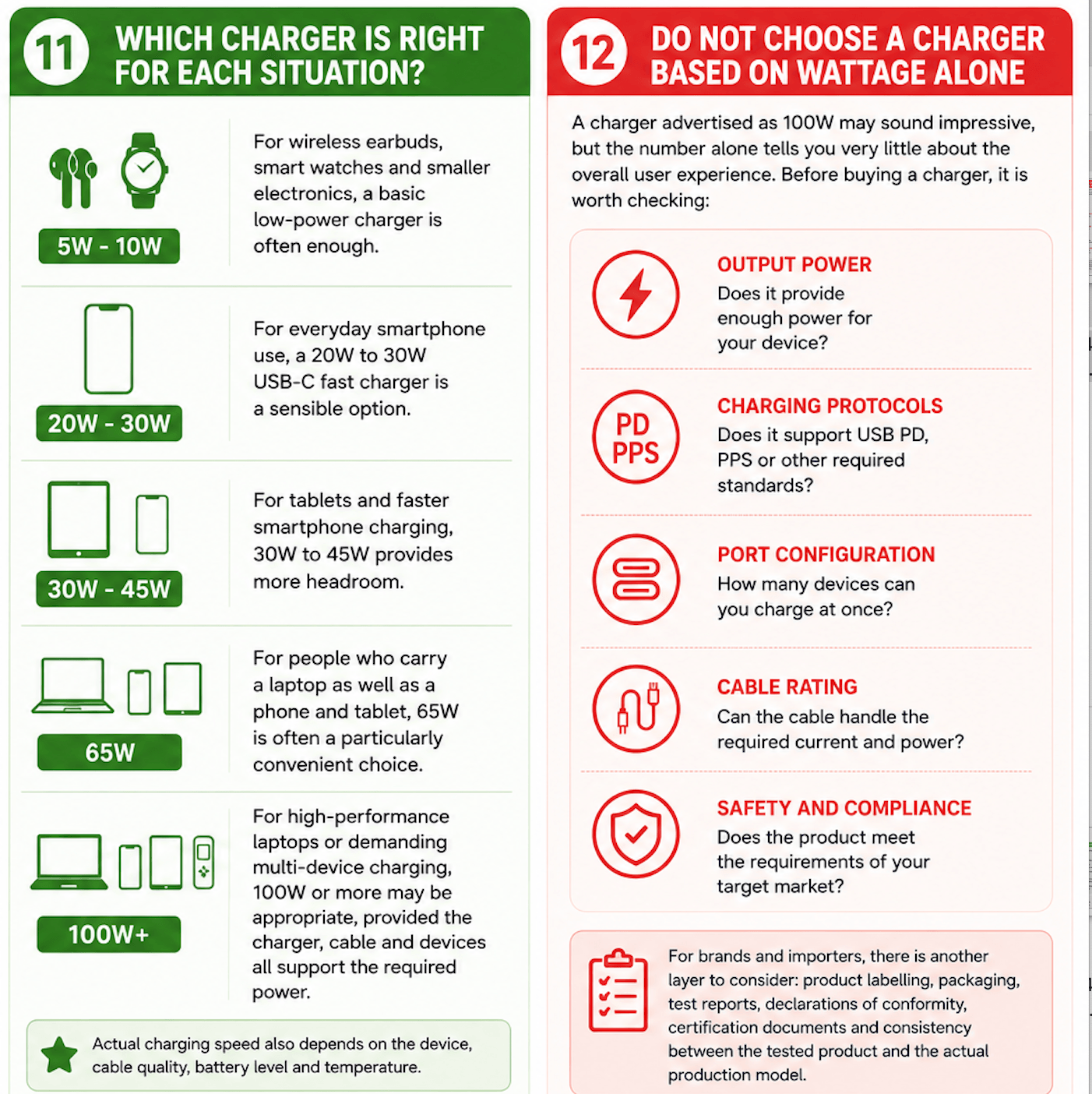 11 WHICH CHARGER IS RIGHT FOR EACH SITUATION?

5W - 10W

For wireless earbuds, smart watches and smaller electronics, a basic low-power charger is often enough.

20W - 30W

For everyday smartphone use, a 20W to 30W USB-C fast charger is a sensible option.

30W - 45W

For tablets and faster smartphone charging, 30W to 45W provides more headroom.

65W

For people who carry a laptop as well as a phone and tablet, 65W is often a particularly convenient choice.

100W+

For high-performance laptops or demanding multi-device charging, 100W or more may be appropriate, provided the charger, cable and devices all support the required power.

Actual charging speed also depends on the device, cable quality, battery level and temperature.

12 DO NOT CHOOSE A CHARGER BASED ON WATTAGE ALONE

A charger advertised as 100W may sound impressive, but the number alone tells you very little about the overall user experience. Before buying a charger, it is worth checking:

OUTPUT POWER
Does it provide enough power for your device?

PD PPS

CHARGING PROTOCOLS
Does it support USB PD, PPS or other required standards?

PORT CONFIGURATION
How many devices can you charge at once?

CABLE RATING
Can the cable handle the required current and power?

SAFETY AND COMPLIANCE
Does the product meet the requirements of your target market?

For brands and importers, there is another layer to consider: product labelling, packaging, test reports, declarations of conformity, certification documents and consistency between the tested product and the actual production model.